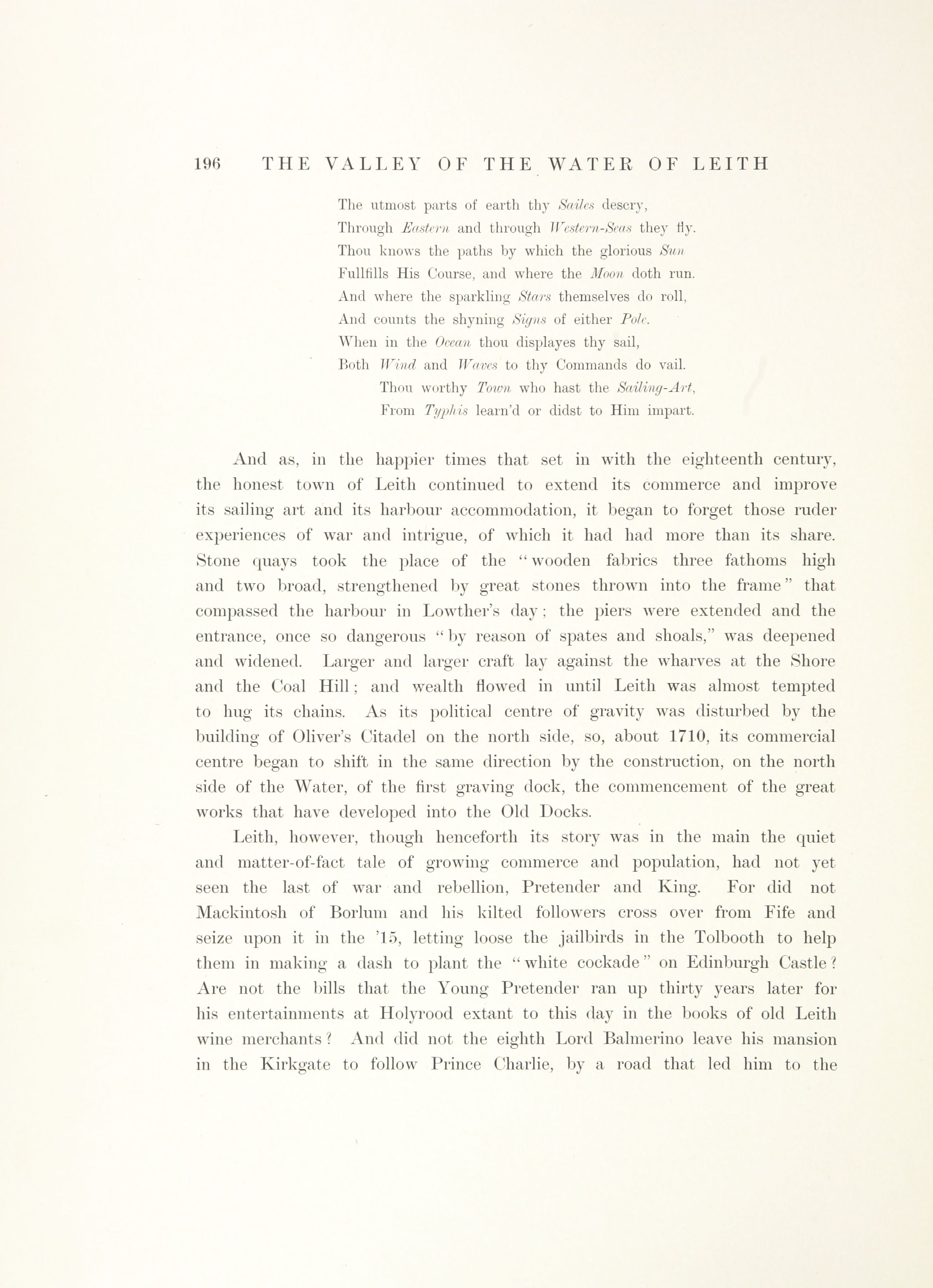 196 THE VALLEY OF THE WATER OF LEITH

The utmost parts of earth thy Sailes descry,
Through Eastern and through Western-Seas they fly.
Thou knows the paths by which the glorious Sun
Fullfills His Course, and where the Moon doth run.
And where the sparkling Stars themselves do roll,
And counts the shyning Signs of either Pole.
When in the Ocean thou displayes thy sail,
Both Wind and Waves to thy Commands do vail.
Thou worthy Town who hast the Sailing-Art,
From Typhis learn'd or didst to Him impart.

And as, in the happier times that set in with the eighteenth century, the honest town of Leith continued to extend its commerce and improve its sailing art and its harbour accommodation, it began to forget those ruder experiences of war and intrigue, of which it had had more than its share. Stone quays took the place of the "wooden fabrics three fathoms high and two broad, strengthened by great stones thrown into the frame" that compassed the harbour in Lowther's day; the piers were extended and the entrance, once so dangerous "by reason of spates and shoals," was deepened and widened. Larger and larger craft lay against the wharves at the Shore and the Coal Hill; and wealth flowed in until Leith was almost tempted to hug its chains. As its political centre of gravity was disturbed by the building of Oliver's Citadel on the north side, so, about 1710, its commercial centre began to shift in the same direction by the construction, on the north side of the Water, of the first graving dock, the commencement of the great works that have developed into the Old Docks.

Leith, however, though henceforth its story was in the main the quiet and matter-of-fact tale of growing commerce and population, had not yet seen the last of war and rebellion, Pretender and King. For did not Mackintosh of Borlum and his kilted followers cross over from Fife and seize upon it in the '15, letting loose the jailbirds in the Tolbooth to help them in making a dash to plant the "white cockade" on Edinburgh Castle? Are not the bills that the Young Pretender ran up thirty years later for his entertainments at Holyrood extant to this day in the books of old Leith wine merchants? And did not the eighth Lord Balmerino leave his mansion in the Kirkgate to follow Prince Charlie, by a road that led him to the